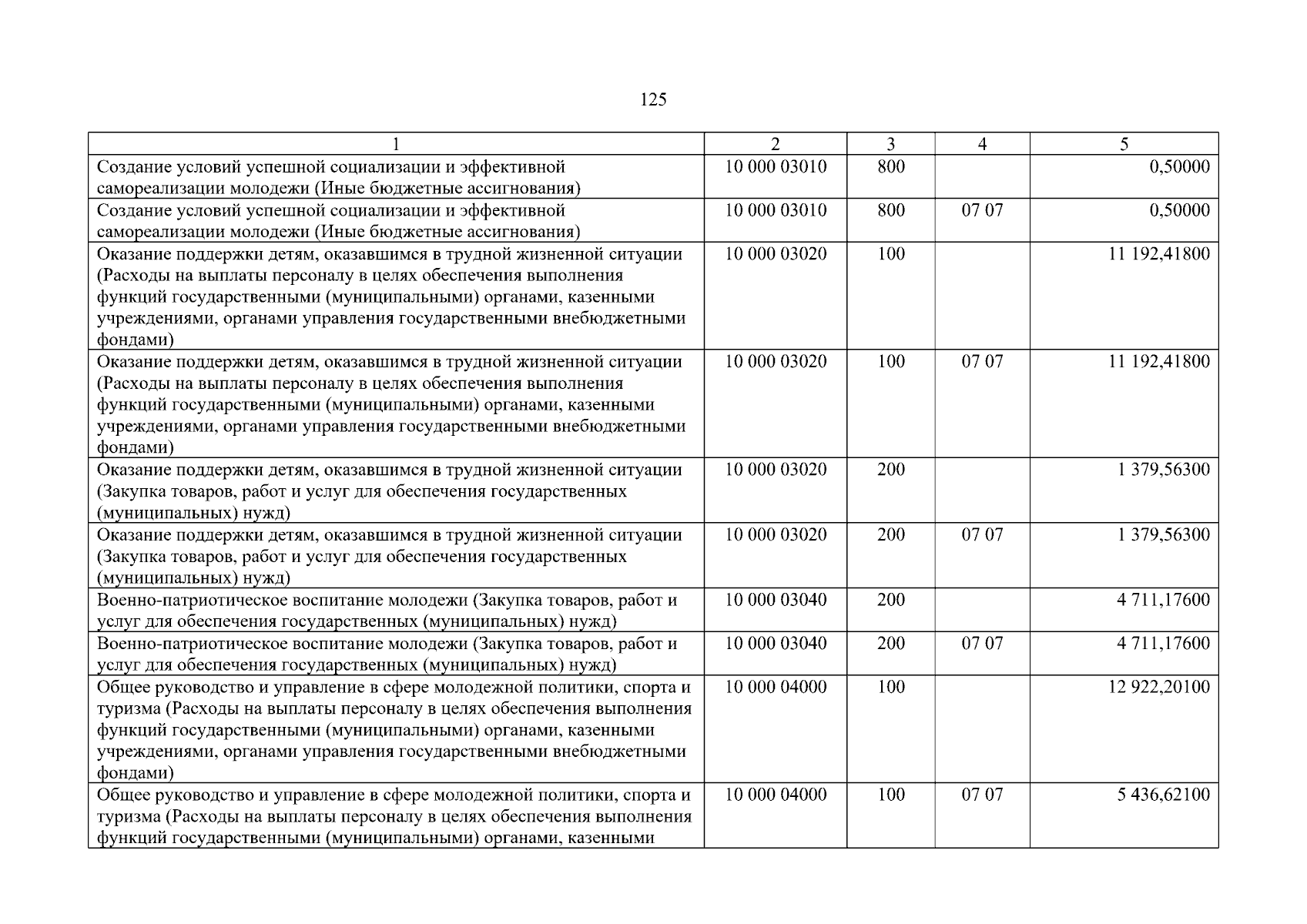 125

| 1 | 2 | 3 | 4 | 5 |
|---|---|---|---|---|
| Создание условий успешной социализации и эффективной самореализации молодежи (Иные бюджетные ассигнования) | 10 000 03010 | 800 | | 0,50000 |
| Создание условий успешной социализации и эффективной самореализации молодежи (Иные бюджетные ассигнования) | 10 000 03010 | 800 | 07 07 | 0,50000 |
| Оказание поддержки детям, оказавшимся в трудной жизненной ситуации (Расходы на выплаты персоналу в целях обеспечения выполнения функций государственными (муниципальными) органами, казенными учреждениями, органами управления государственными внебюджетными фондами) | 10 000 03020 | 100 | | 11 192,41800 |
| Оказание поддержки детям, оказавшимся в трудной жизненной ситуации (Расходы на выплаты персоналу в целях обеспечения выполнения функций государственными (муниципальными) органами, казенными учреждениями, органами управления государственными внебюджетными фондами) | 10 000 03020 | 100 | 07 07 | 11 192,41800 |
| Оказание поддержки детям, оказавшимся в трудной жизненной ситуации (Закупка товаров, работ и услуг для обеспечения государственных (муниципальных) нужд) | 10 000 03020 | 200 | | 1 379,56300 |
| Оказание поддержки детям, оказавшимся в трудной жизненной ситуации (Закупка товаров, работ и услуг для обеспечения государственных (муниципальных) нужд) | 10 000 03020 | 200 | 07 07 | 1 379,56300 |
| Военно-патриотическое воспитание молодежи (Закупка товаров, работ и услуг для обеспечения государственных (муниципальных) нужд) | 10 000 03040 | 200 | | 4 711,17600 |
| Военно-патриотическое воспитание молодежи (Закупка товаров, работ и услуг для обеспечения государственных (муниципальных) нужд) | 10 000 03040 | 200 | 07 07 | 4 711,17600 |
| Общее руководство и управление в сфере молодежной политики, спорта и туризма (Расходы на выплаты персоналу в целях обеспечения выполнения функций государственными (муниципальными) органами, казенными учреждениями, органами управления государственными внебюджетными фондами) | 10 000 04000 | 100 | | 12 922,20100 |
| Общее руководство и управление в сфере молодежной политики, спорта и туризма (Расходы на выплаты персоналу в целях обеспечения выполнения функций государственными (муниципальными) органами, казенными | 10 000 04000 | 100 | 07 07 | 5 436,62100 |